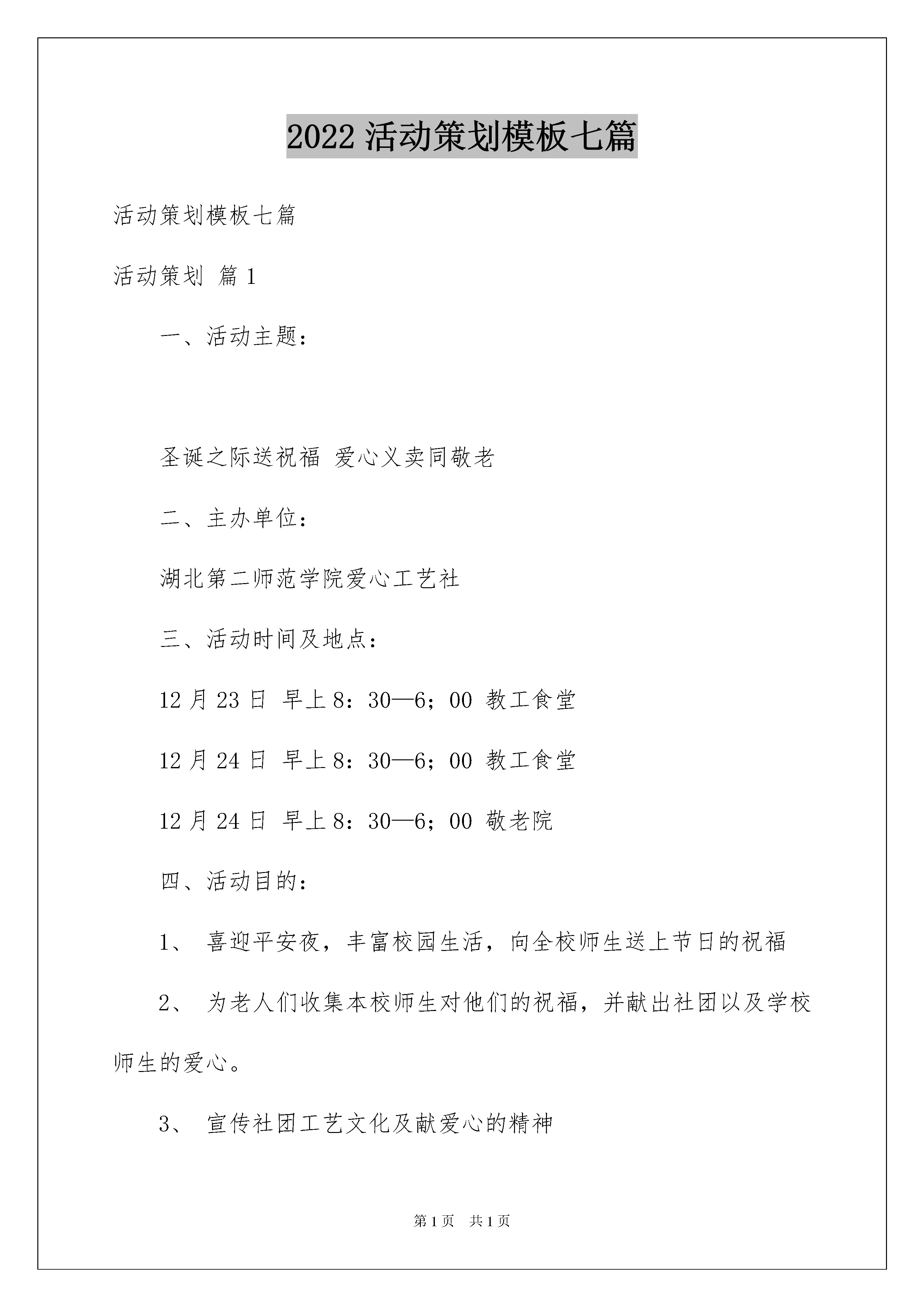 2022 活动策划模板七篇

活动策划模板七篇

活动策划 篇 1

一、活动主题：

圣诞之际送祝福 爱心义卖同敬老

二、主办单位：

湖北第二师范学院爱心工艺社

三、活动时间及地点：

12 月 23 日 早上 8：30—6；00 教工食堂

12 月 24 日 早上 8：30—6；00 教工食堂

12 月 24 日 早上 8：30—6；00 敬老院

四、活动目的：

1、 喜迎平安夜，丰富校园生活，向全校师生送上节日的祝福

2、 为老人们收集本校师生对他们的祝福，并献出社团以及学校师生的爱心。

3、 宣传社团工艺文化及献爱心的精神

第 1 页 共 1 页